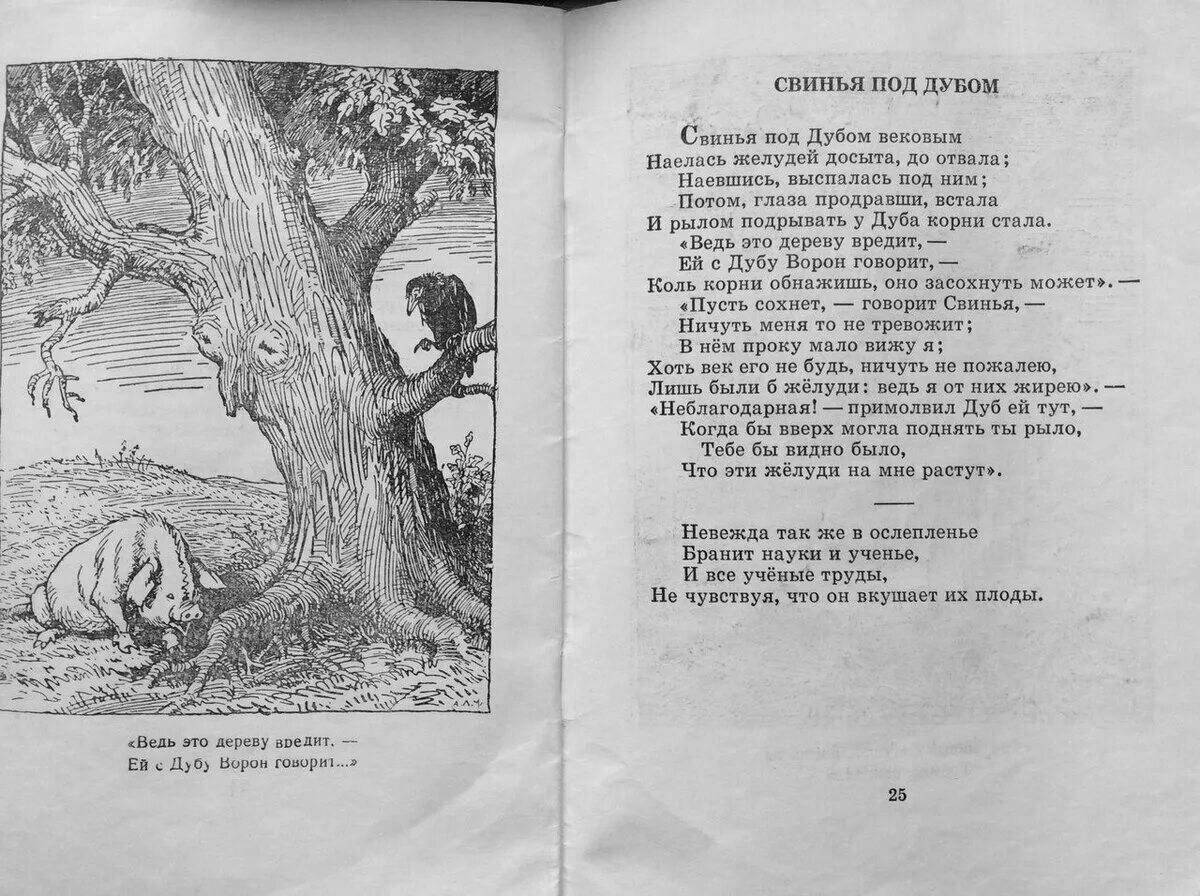 «Ведь это дереву вредит, —
Ей с Дубу Ворон говорит...»

СВИНЬЯ ПОД ДУБОМ

Свинья под Дубом вековым
Наелась желудей досыта, до отвала;
Наевшись, выспалась под ним;
Потом, глаза продравши, встала
И рылом подрывать у Дуба корни стала.
«Ведь это дереву вредит, —
Ей с Дубу Ворон говорит, —
Коль корни обнажишь, оно засохнуть может». —
«Пусть сохнет, — говорит Свинья, —
Ничуть меня то не тревожит;
В нём проку мало вижу я;
Хоть век его не будь, ничуть не пожалею,
Лишь были б жёлуди: ведь я от них жирею». —
«Неблагодарная! — примолвил Дуб ей тут, —
Когда бы вверх могла поднять ты рыло,
Тебе бы видно было,
Что эти жёлуди на мне растут».

Невежда так же в ослепленье
Бранит науки и ученье,
И все учёные труды,
Не чувствуя, что он вкушает их плоды.

25